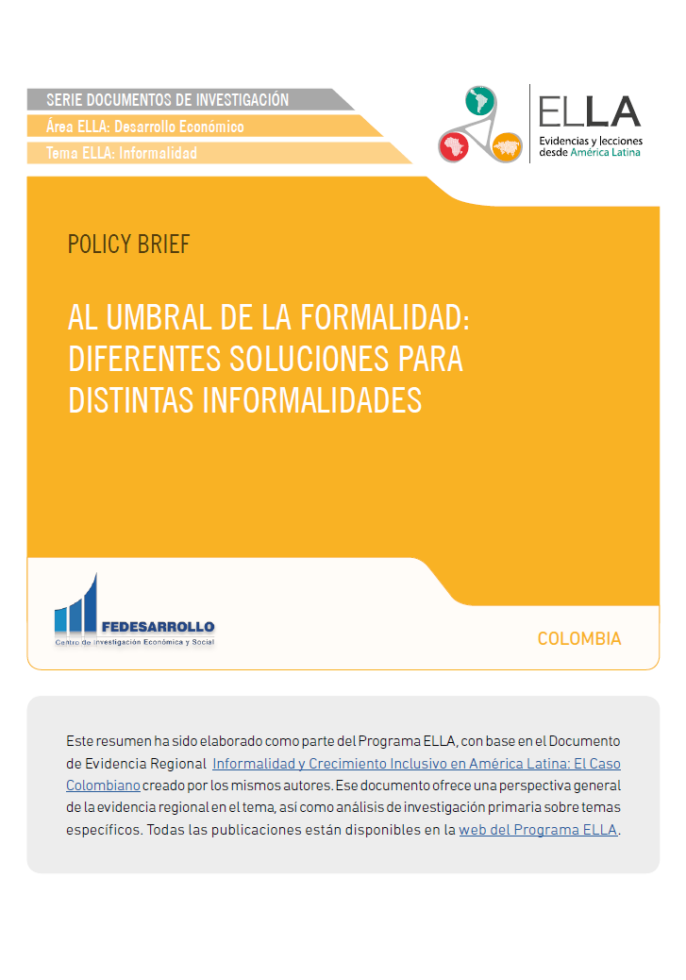 SERIE DOCUMENTOS DE INVESTIGACIÓN
Área ELLA: Desarrollo Económico
Tema ELLA: Informalidad

ELLA
Evidencias y lecciones desde América Latina

POLICY BRIEF

AL UMBRAL DE LA FORMALIDAD: DIFERENTES SOLUCIONES PARA DISTINTAS INFORMALIDADES

FEDESARROLLO
Centro de Investigación Económica y Social

COLOMBIA

Este resumen ha sido elaborado como parte del Programa ELLA, con base en el Documento de Evidencia Regional Informalidad y Crecimiento Inclusivo en América Latina: El Caso Colombiano creado por los mismos autores. Ese documento ofrece una perspectiva general de la evidencia regional en el tema, así como análisis de investigación primaria sobre temas específicos. Todas las publicaciones están disponibles en la web del Programa ELLA.